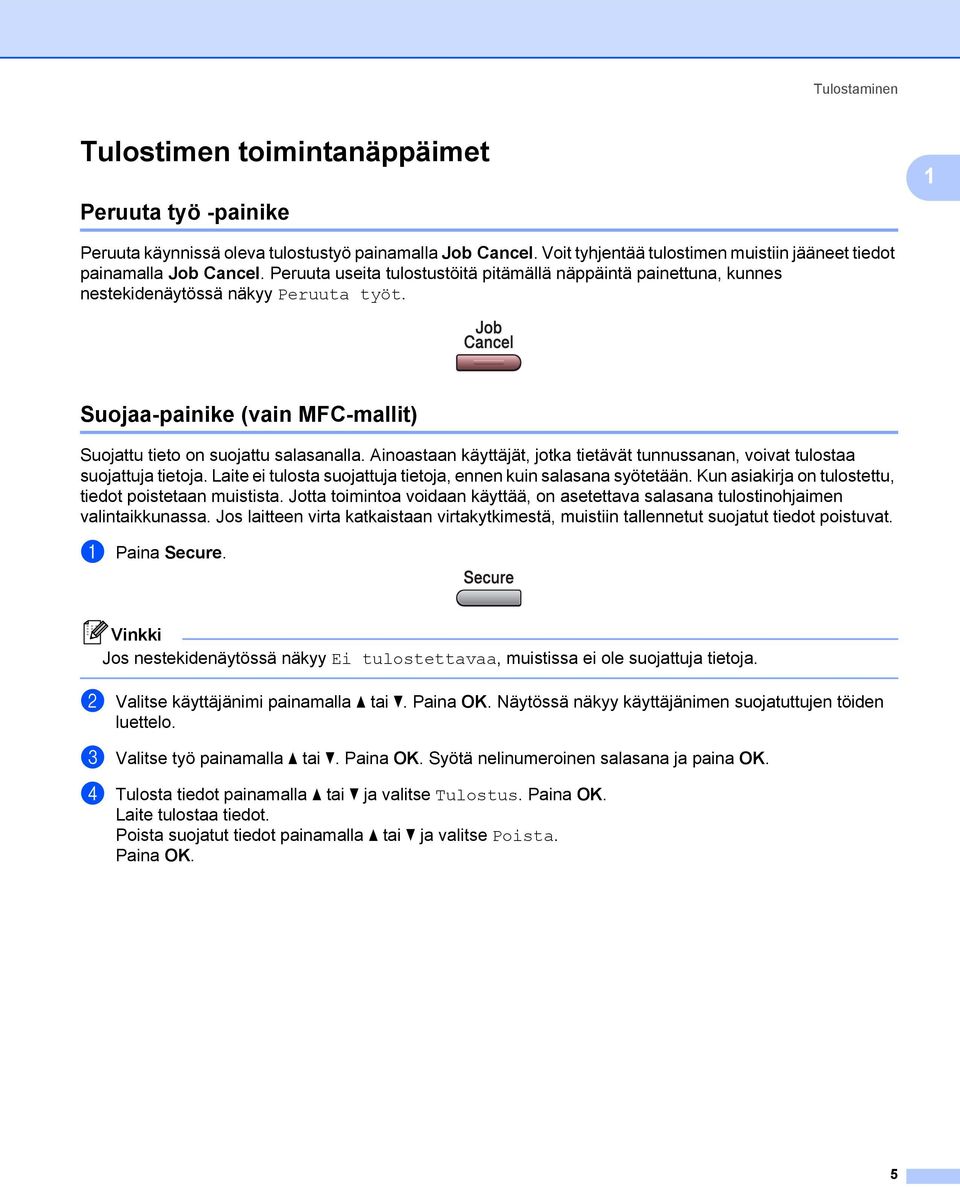 Tulostaminen

Tulostimen toimintanäppäimet

1

Peruuta työ -painike

Peruuta käynnissä oleva tulostustyö painamalla Job Cancel. Voit tyhjentää tulostimen muistiin jääneet tiedot painamalla Job Cancel. Peruuta useita tulostustöitä pitämällä näppäintä painettuna, kunnes nestekidenäytössä näkyy Peruuta työt.

Job Cancel

Suojaa-painike (vain MFC-mallit)

Suojattu tieto on suojattu salasanalla. Ainoastaan käyttäjät, jotka tietävät tunnussanan, voivat tulostaa suojattuja tietoja. Laite ei tulosta suojattuja tietoja, ennen kuin salasana syötetään. Kun asiakirja on tulostettu, tiedot poistetaan muistista. Jotta toimintoa voidaan käyttää, on asetettava salasana tulostinohjaimen valintaikkunassa. Jos laitteen virta katkaistaan virtakytkimestä, muistiin tallennetut suojatut tiedot poistuvat.

1 Paina Secure.

Secure

Vinkki
Jos nestekidenäytössä näkyy Ei tulostettavaa, muistissa ei ole suojattuja tietoja.

2 Valitse käyttäjänimi painamalla ▲ tai ▼. Paina OK. Näytössä näkyy käyttäjänimen suojatuttujen töiden luettelo.

3 Valitse työ painamalla ▲ tai ▼. Paina OK. Syötä nelinumeroinen salasana ja paina OK.

4 Tulosta tiedot painamalla ▲ tai ▼ ja valitse Tulostus. Paina OK.
Laite tulostaa tiedot.
Poista suojatut tiedot painamalla ▲ tai ▼ ja valitse Poista.
Paina OK.

5